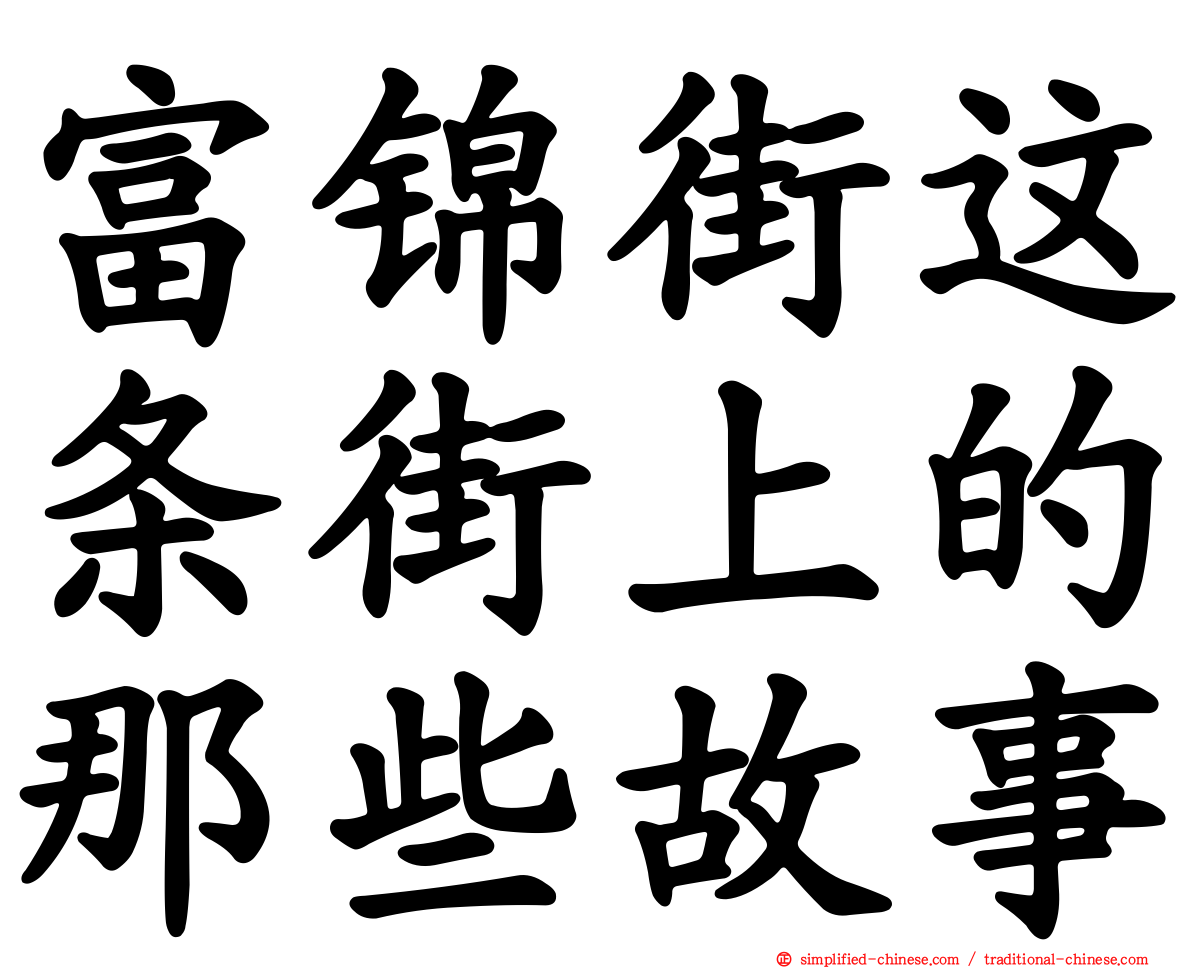 富锦街这
条街上的
那些故事

simplified-chinese.com / traditional-chinese.com